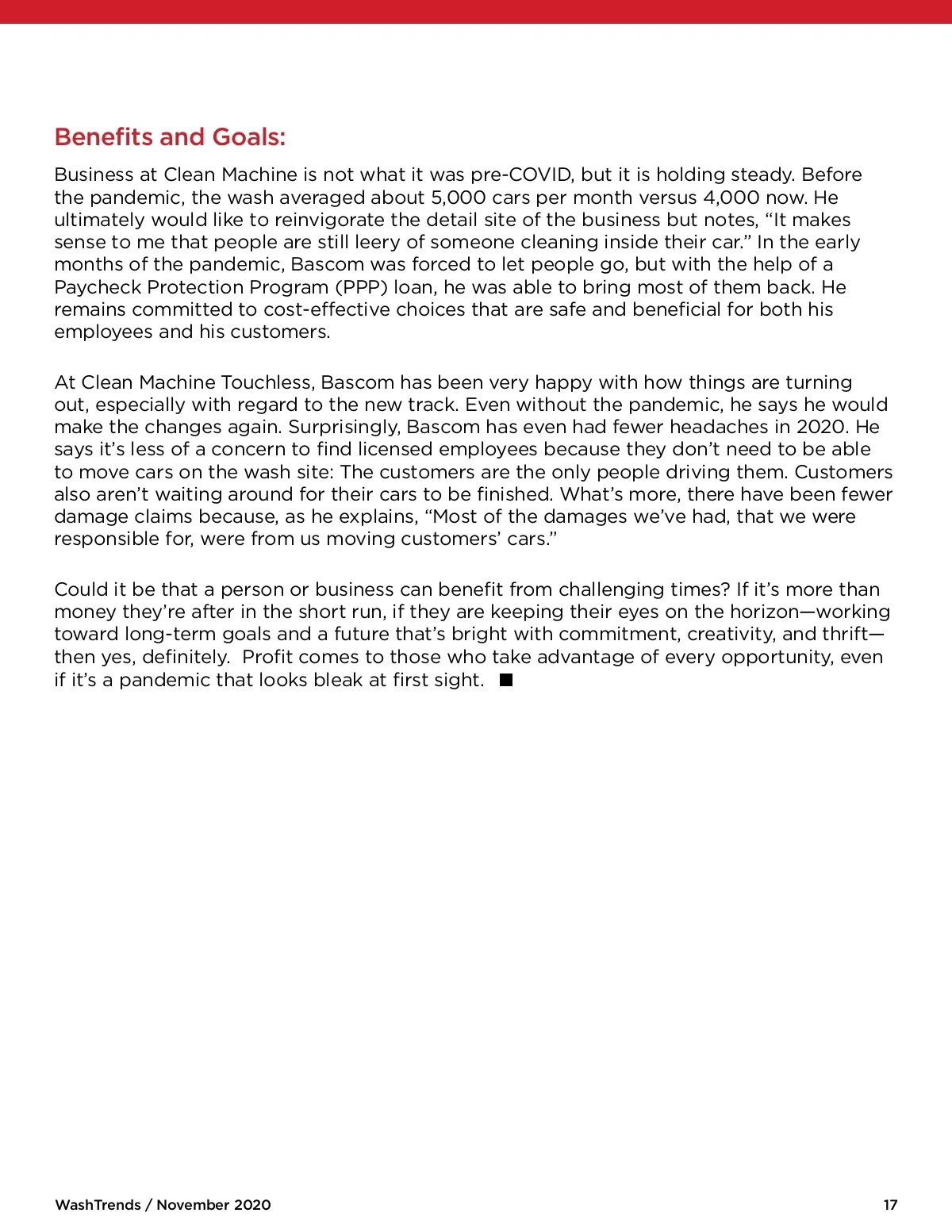 Benefits and Goals:

Business at Clean Machine is not what it was pre-COVID, but it is holding steady. Before the pandemic, the wash averaged about 5,000 cars per month versus 4,000 now. He ultimately would like to reinvigorate the detail site of the business but notes, “It makes sense to me that people are still leery of someone cleaning inside their car.” In the early months of the pandemic, Bascom was forced to let people go, but with the help of a Paycheck Protection Program (PPP) loan, he was able to bring most of them back. He remains committed to cost-effective choices that are safe and beneficial for both his employees and his customers.

At Clean Machine Touchless, Bascom has been very happy with how things are turning out, especially with regard to the new track. Even without the pandemic, he says he would make the changes again. Surprisingly, Bascom has even had fewer headaches in 2020. He says it’s less of a concern to find licensed employees because they don’t need to be able to move cars on the wash site: The customers are the only people driving them. Customers also aren’t waiting around for their cars to be finished. What’s more, there have been fewer damage claims because, as he explains, “Most of the damages we’ve had, that we were responsible for, were from us moving customers’ cars.”

Could it be that a person or business can benefit from challenging times? If it’s more than money they’re after in the short run, if they are keeping their eyes on the horizon—working toward long-term goals and a future that’s bright with commitment, creativity, and thrift—then yes, definitely. Profit comes to those who take advantage of every opportunity, even if it’s a pandemic that looks bleak at first sight. ■

WashTrends / November 2020

17